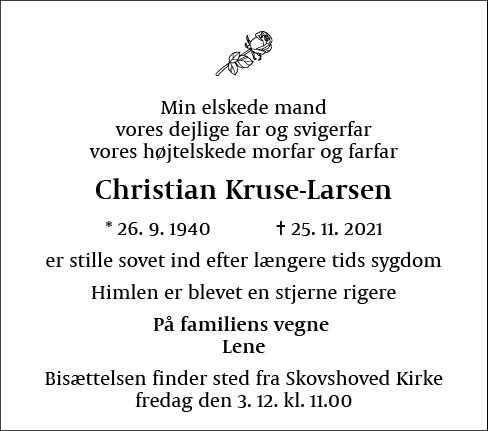 Min elskede mand
vores dejlige far og svigerfar
vores højtelskede morfar og farfar

Christian Kruse-Larsen

* 26. 9. 1940 † 25. 11. 2021

er stille sovet ind efter længere tids sygdom

Himlen er blevet en stjerne rigere

På familiens vegne
Lene

Bisættelsen finder sted fra Skovshoved Kirke
fredag den 3. 12. kl. 11.00